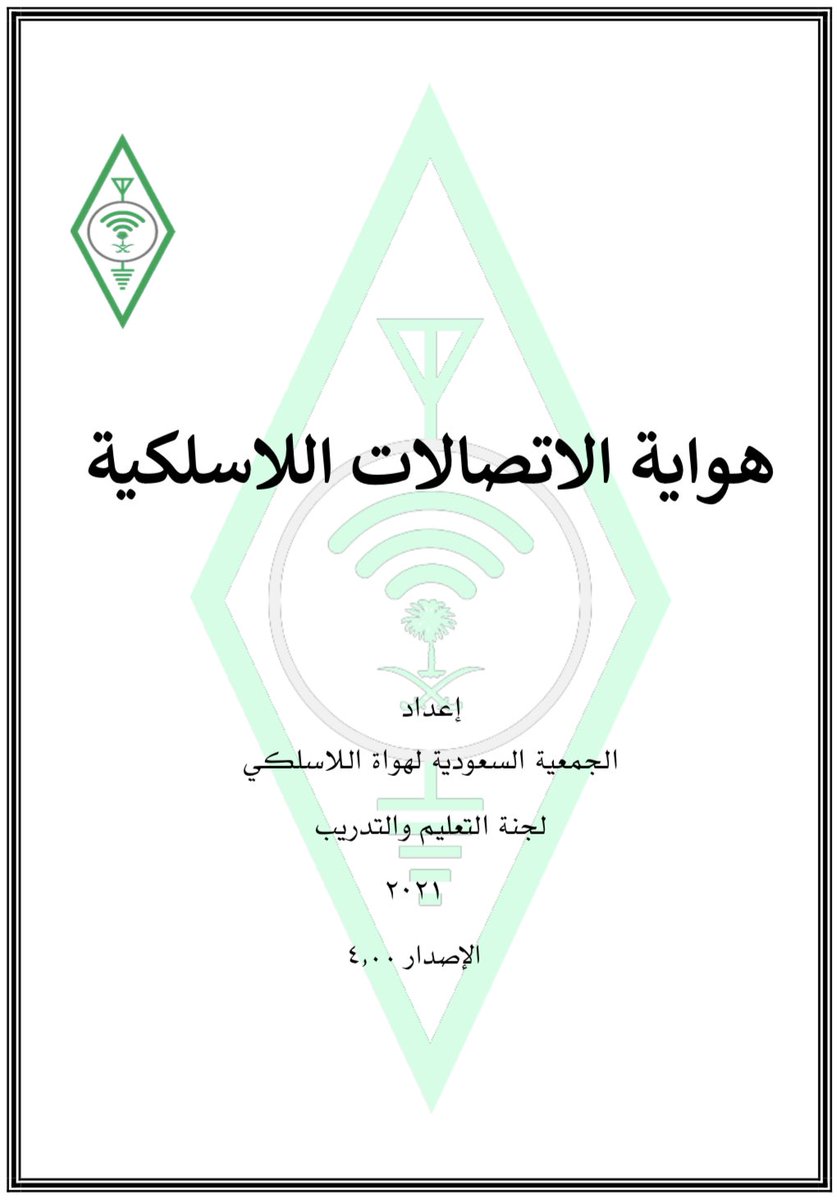 هواية الاتصالات اللاسلكية

إعداد

الجمعية السعودية لهواة اللاسلكي

لجنة التعليم والتدريب

٢٠٢١

الإصدار ٤,٠٠